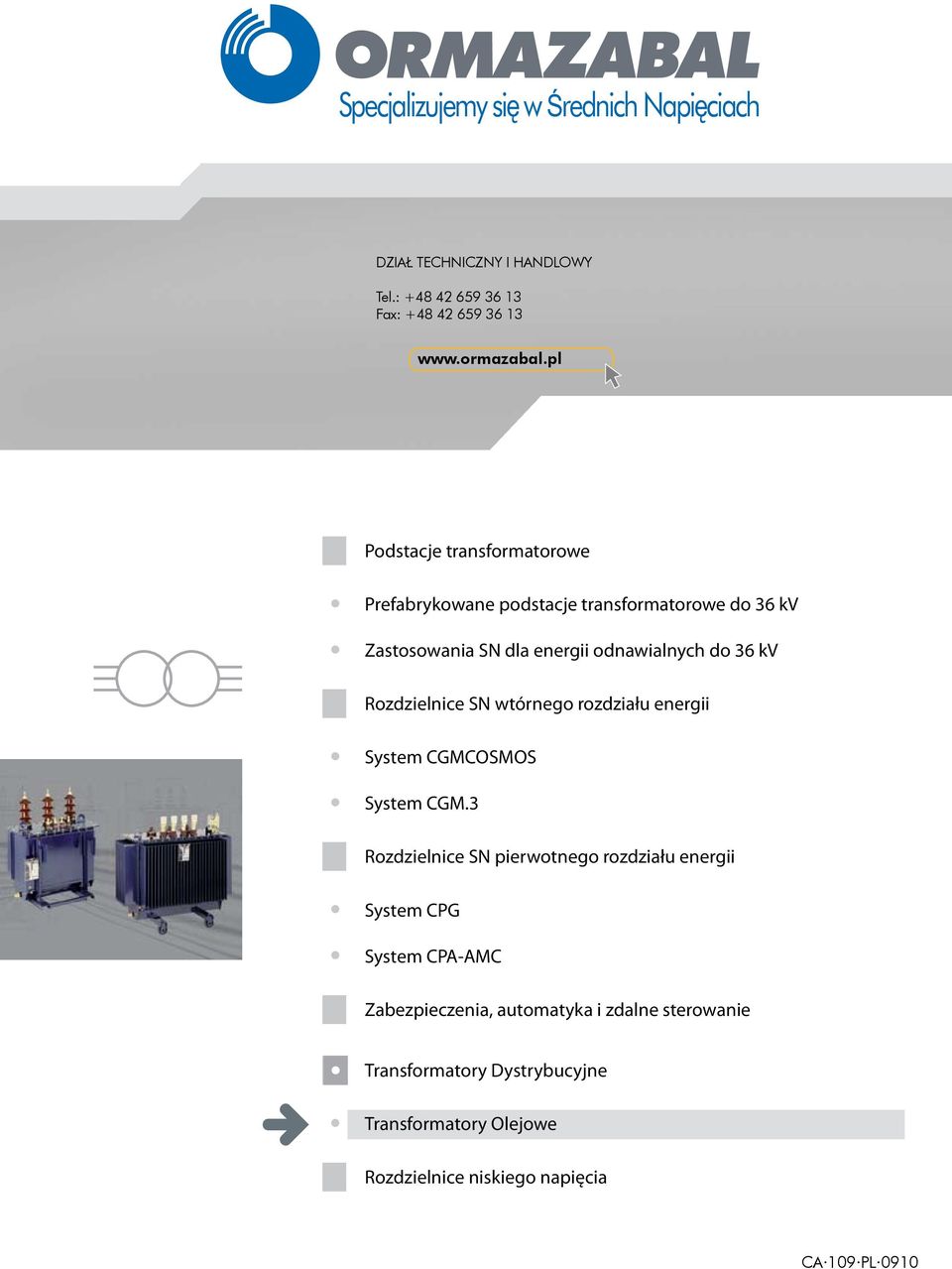 ORMAZABAL
Specjalizujemy się w Średnich Napięciach

DZIAŁ TECHNICZNY I HANDLOWY

Tel.: +48 42 659 36 13
Fax: +48 42 659 36 13

www.ormazabal.pl

Podstacje transformatorowe

Prefabrykowane podstacje transformatorowe do 36 kV

Zastosowania SN dla energii odnawialnych do 36 kV

Rozdzielnice SN wtórnego rozdziału energii

System CGMCOSMOS

System CGM.3

Rozdzielnice SN pierwotnego rozdziału energii

System CPG

System CPA-AMC

Zabezpieczenia, automatyka i zdalne sterowanie

Transformatory Dystrybucyjne

Transformatory Olejowe

Rozdzielnice niskiego napięcia

CA·109·PL·0910